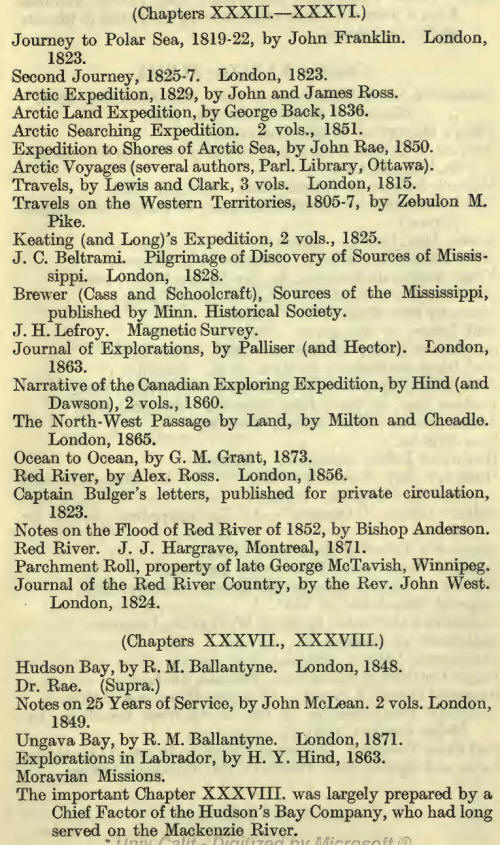 (Chapters XXXII.—XXXVI.)

Journey to Polar Sea, 1819-22, by John Franklin. London, 1823.
Second Journey, 1825-7. London, 1823.
Arctic Expedition, 1829, by John and James Ross.
Arctic Land Expedition, by George Back, 1836.
Arctic Searching Expedition. 2 vols., 1851.
Expedition to Shores of Arctic Sea, by John Rae, 1850.
Arctic Voyages (several authors, Parl. Library, Ottawa).
Travels, by Lewis and Clark, 3 vols. London, 1815.
Travels on the Western Territories, 1805-7, by Zebulon M. Pike.
Keating (and Long)'s Expedition, 2 vols., 1825.
J. C. Beltrami. Pilgrimage of Discovery of Sources of Mississippi. London, 1828.
Brewer (Cass and Schoolcraft), Sources of the Mississippi, published by Minn. Historical Society.
J. H. Lefroy. Magnetic Survey.
Journal of Explorations, by Palliser (and Hector). London, 1863.
Narrative of the Canadian Exploring Expedition, by Hind (and Dawson), 2 vols., 1860.
The North-West Passage by Land, by Milton and Cheadle. London, 1865.
Ocean to Ocean, by G. M. Grant, 1873.
Red River, by Alex. Ross. London, 1856.
Captain Bulger's letters, published for private circulation, 1823.
Notes on the Flood of Red River of 1852, by Bishop Anderson.
Red River. J. J. Hargrave, Montreal, 1871.
Parchment Roll, property of late George McTavish, Winnipeg.
Journal of the Red River Country, by the Rev. John West. London, 1824.

(Chapters XXXVII., XXXVIII.)

Hudson Bay, by R. M. Ballantyne. London, 1848.
Dr. Rae. (Supra.)
Notes on 25 Years of Service, by John McLean. 2 vols. London, 1849.
Ungava Bay, by R. M. Ballantyne. London, 1871.
Explorations in Labrador, by H. Y. Hind, 1863.
Moravian Missions.
The important Chapter XXXVIII. was largely prepared by a Chief Factor of the Hudson's Bay Company, who had long served on the Mackenzie River.

Univ Calif - Digitized by Microsoft ®